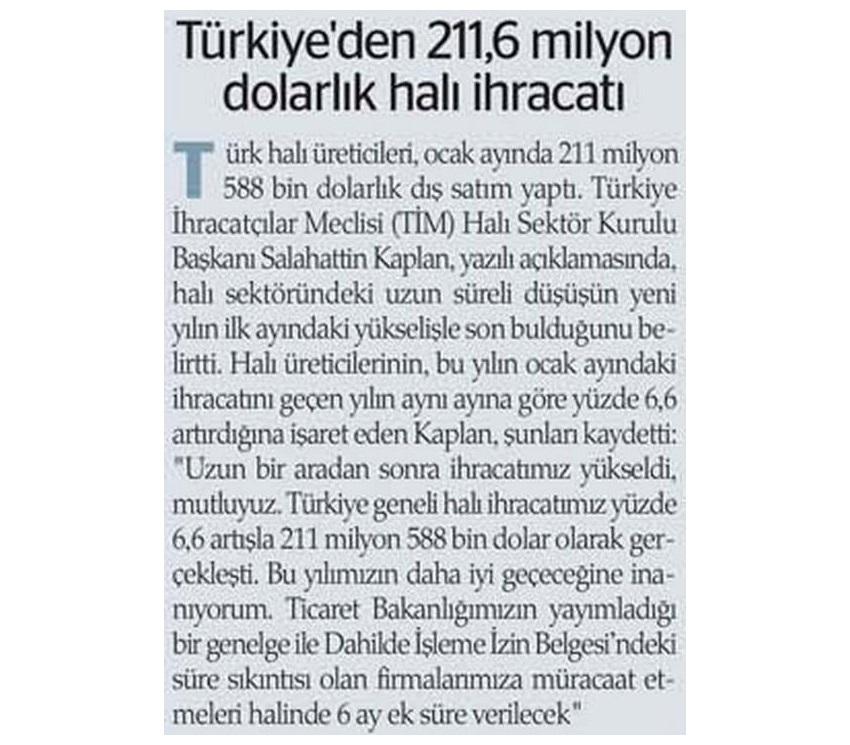 Türkiye'den 211,6 milyon dolarlık halı ihracatı

Türk halı üreticileri, ocak ayında 211 milyon 588 bin dolarlık dış satım yaptı. Türkiye İhracatçılar Meclisi (TİM) Halı Sektör Kurulu Başkanı Salahattin Kaplan, yazılı açıklamasında, halı sektöründeki uzun süreli düşüşün yeni yılın ilk ayındaki yükselişle son bulduğunu belirtti. Halı üreticilerinin, bu yılın ocak ayındaki ihracatını geçen yılın aynı ayına göre yüzde 6,6 artırdığına işaret eden Kaplan, şunları kaydetti: "Uzun bir aradan sonra ihracatımız yükseldi, mutluyuz. Türkiye geneli halı ihracatımız yüzde 6,6 artışla 211 milyon 588 bin dolar olarak gerçekleşti. Bu yılımızın daha iyi geçeceğine inanıyorum. Ticaret Bakanlığımızın yayımladığı bir genelge ile Dahilde İşleme İzin Belgesi'ndeki süre sıkıntısı olan firmalarımıza müracaat etmeleri halinde 6 ay ek süre verilecek"